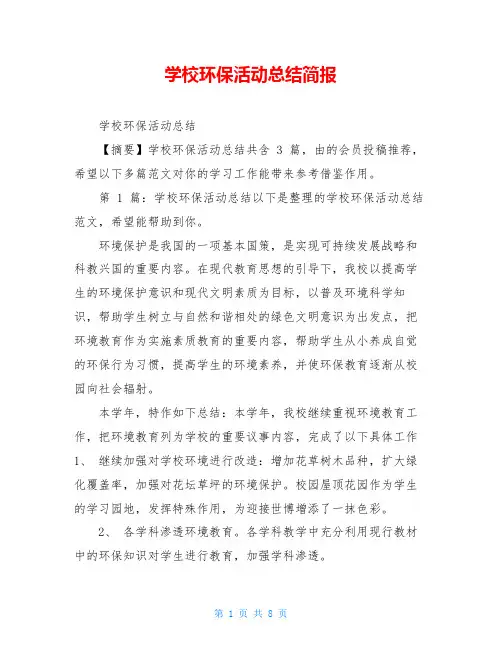 学校环保活动总结简报

学校环保活动总结

【摘要】学校环保活动总结共含 3 篇，由的会员投稿推荐，希望以下多篇范文对你的学习工作能带来参考借鉴作用。

第 1 篇：学校环保活动总结以下是整理的学校环保活动总结范文，希望能帮助到你。

环境保护是我国的一项基本国策，是实现可持续发展战略和科教兴国的重要内容。在现代教育思想的引导下，我校以提高学生的环境保护意识和现代文明素质为目标，以普及环境科学知识，帮助学生树立与自然和谐相处的绿色文明意识为出发点，把环境教育作为实施素质教育的重要内容，帮助学生从小养成自觉的环保行为习惯，提高学生的环境素养，并使环保教育逐渐从校园向社会辐射。

本学年，特作如下总结：本学年，我校继续重视环境教育工作，把环境教育列为学校的重要议事内容，完成了以下具体工作 1、 继续加强对学校环境进行改造：增加花草树木品种，扩大绿化覆盖率，加强对花坛草坪的环境保护。校园屋顶花园作为学生的学习园地，发挥特殊作用，为迎接世博增添了一抹色彩。

2、 各学科渗透环境教育。各学科教学中充分利用现行教材中的环保知识对学生进行教育，加强学科渗透。

第 1 页 共 8 页